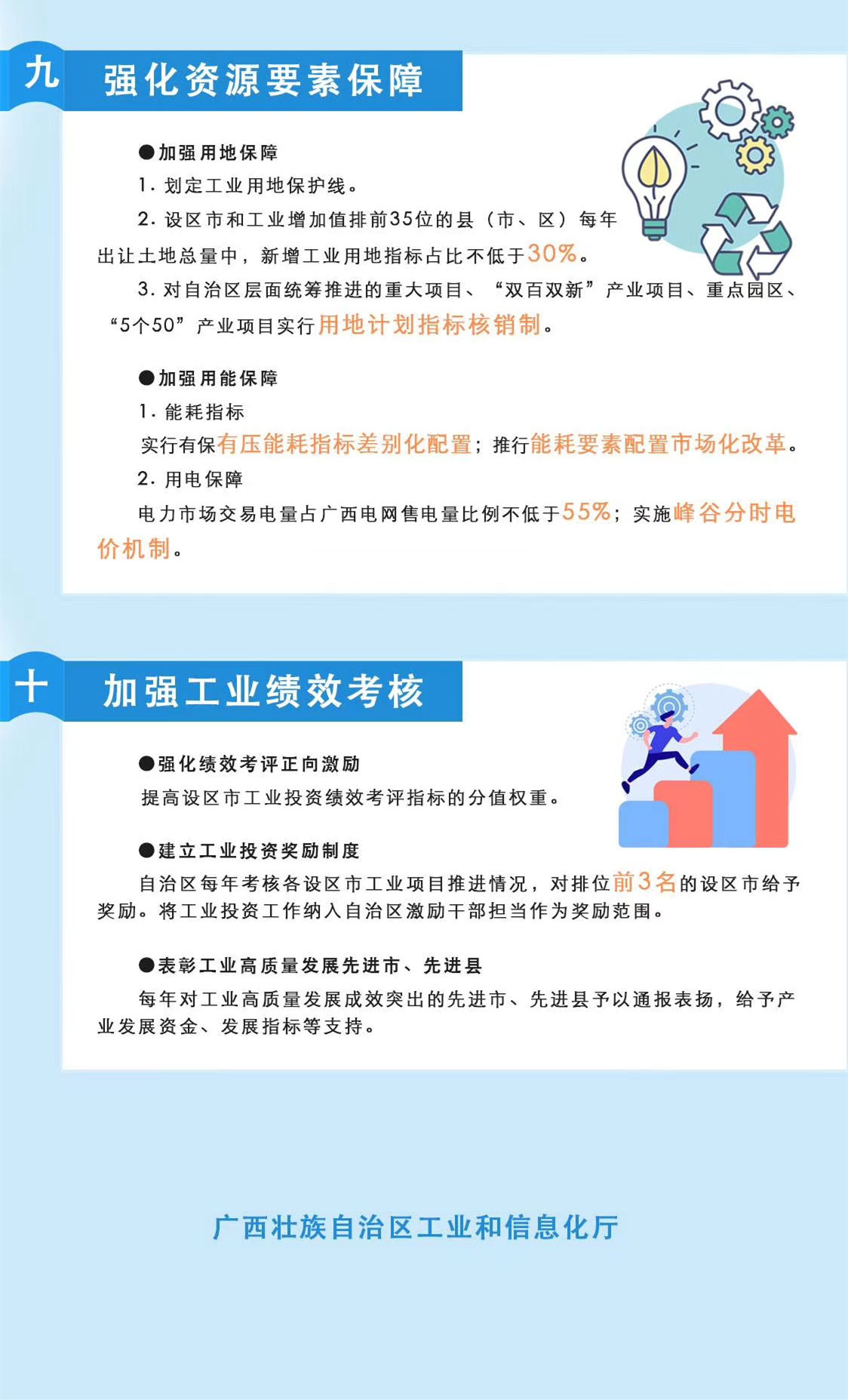 九 强化资源要素保障

●加强用地保障

1. 划定工业用地保护线。

2. 设区市和工业增加值排前35位的县（市、区）每年出让土地总量中，新增工业用地指标占比不低于30%。

3. 对自治区层面统筹推进的重大项目、“双百双新”产业项目、重点园区、“5个50”产业项目实行用地计划指标核销制。

●加强用能保障

1. 能耗指标

实行有保有压能耗指标差别化配置；推行能耗要素配置市场化改革。

2. 用电保障

电力市场交易电量占广西电网售电量比例不低于55%；实施峰谷分时电价机制。

十 加强工业绩效考核

●强化绩效考评正向激励

提高设区市工业投资绩效考评指标的分值权重。

●建立工业投资奖励制度

自治区每年考核各设区市工业项目推进情况，对排位前3名的设区市给予奖励。将工业投资工作纳入自治区激励干部担当作为奖励范围。

●表彰工业高质量发展先进市、先进县

每年对工业高质量发展成效突出的先进市、先进县予以通报表扬，给予产业发展资金、发展指标等支持。

广西壮族自治区工业和信息化厅